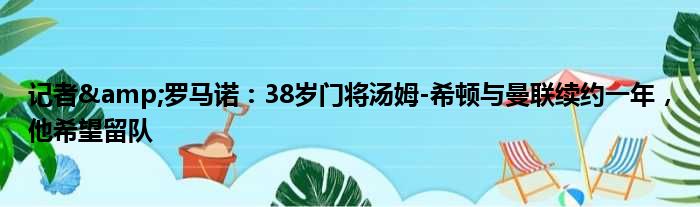 记者&amp;罗马诺：38岁门将汤姆-希顿与曼联续约一年，他希望留队